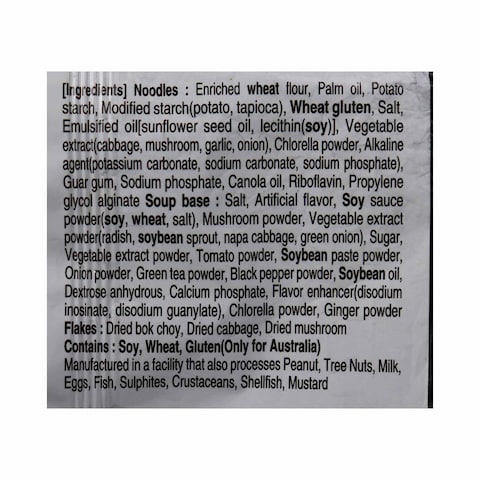 [Ingredients] Noodles : Enriched wheat flour, Palm oil, Potato starch, Modified starch(potato, tapioca), Wheat gluten, Salt, Emulsified oil[sunflower seed oil, lecithin(soy)], Vegetable extract(cabbage, mushroom, garlic, onion), Chlorella powder, Alkaline agent(potassium carbonate, sodium carbonate, sodium phosphate), Guar gum, Sodium phosphate, Canola oil, Riboflavin, Propylene glycol alginate Soup base : Salt, Artificial flavor, Soy sauce powder(soy, wheat, salt), Mushroom powder, Vegetable extract powder(radish, soybean sprout, napa cabbage, green onion), Sugar, Vegetable extract powder, Tomato powder, Soybean paste powder, Onion powder, Green tea powder, Black pepper powder, Soybean oil, Dextrose anhydrous, Calcium phosphate, Flavor enhancer(disodium inosinate, disodium guanylate), Chlorella powder, Ginger powder

Flakes : Dried bok choy, Dried cabbage, Dried mushroom

Contains : Soy, Wheat, Gluten(Only for Australia)

Manufactured in a facility that also processes Peanut, Tree Nuts, Milk, Eggs, Fish, Sulphites, Crustaceans, Shellfish, Mustard